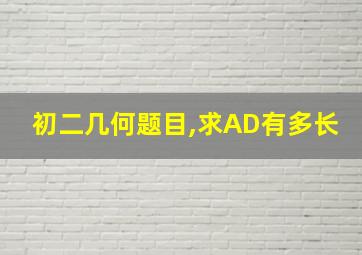 初二几何题目,求AD有多长